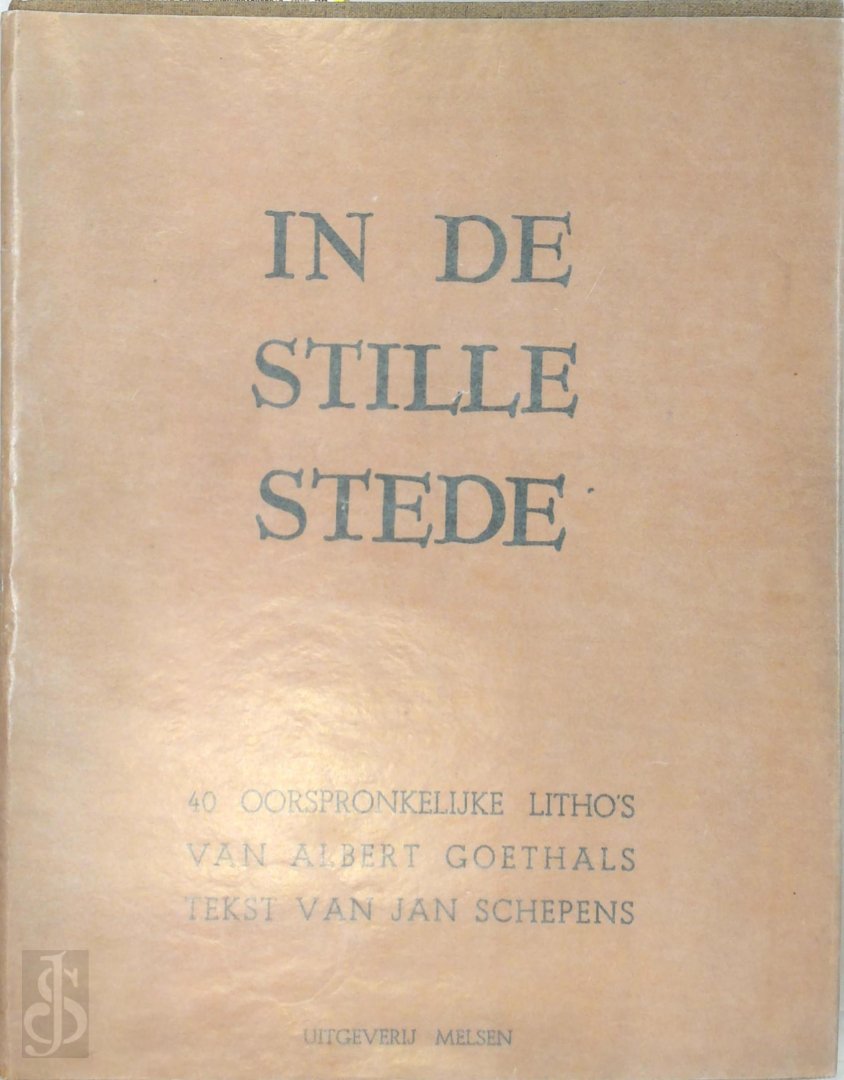 IN DE
STILLE
STEDE

40 OORSPRONKELIJKE LITHO'S
VAN ALBERT GOETHALS
TEKST VAN JAN SCHEPENS

UITGEVERIJ MELSEN